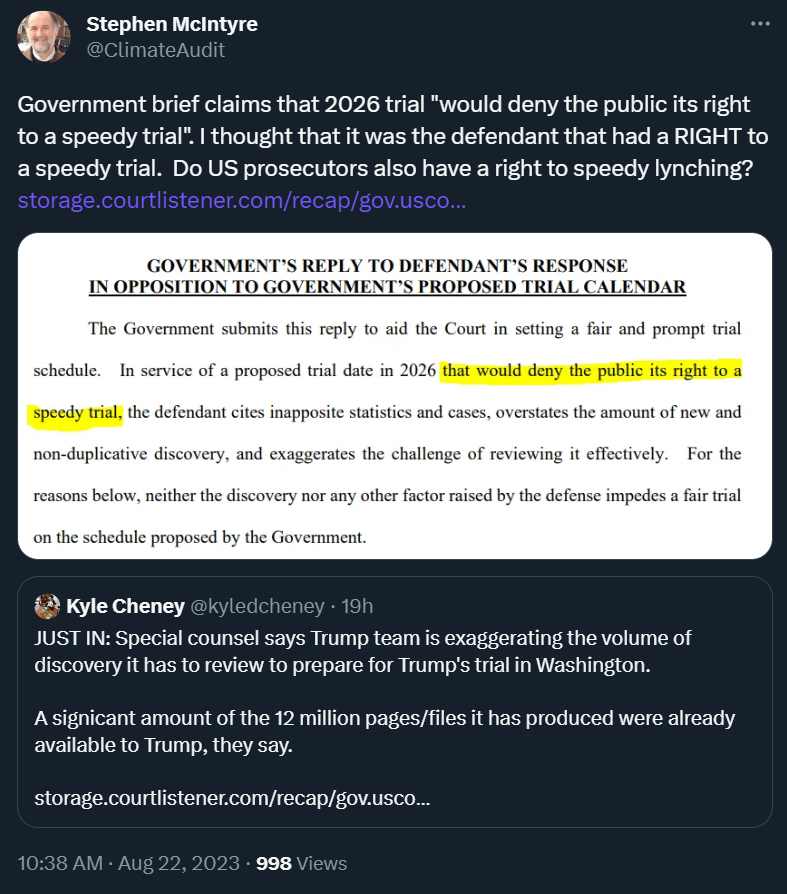 Stephen McIntyre
@ClimateAudit

Government brief claims that 2026 trial "would deny the public its right to a speedy trial". I thought that it was the defendant that had a RIGHT to a speedy trial. Do US prosecutors also have a right to speedy lynching? storage.courtlistener.com/recap/gov.usco...

GOVERNMENT'S REPLY TO DEFENDANT'S RESPONSE
IN OPPOSITION TO GOVERNMENT'S PROPOSED TRIAL CALENDAR

The Government submits this reply to aid the Court in setting a fair and prompt trial schedule. In service of a proposed trial date in 2026 that would deny the public its right to a speedy trial, the defendant cites inapposite statistics and cases, overstates the amount of new and non-duplicative discovery, and exaggerates the challenge of reviewing it effectively. For the reasons below, neither the discovery nor any other factor raised by the defense impedes a fair trial on the schedule proposed by the Government.

Kyle Cheney @kyledcheney · 19h
JUST IN: Special counsel says Trump team is exaggerating the volume of discovery it has to review to prepare for Trump's trial in Washington.

A signicant amount of the 12 million pages/files it has produced were already available to Trump, they say.

storage.courtlistener.com/recap/gov.usco...

10:38 AM · Aug 22, 2023 · 998 Views